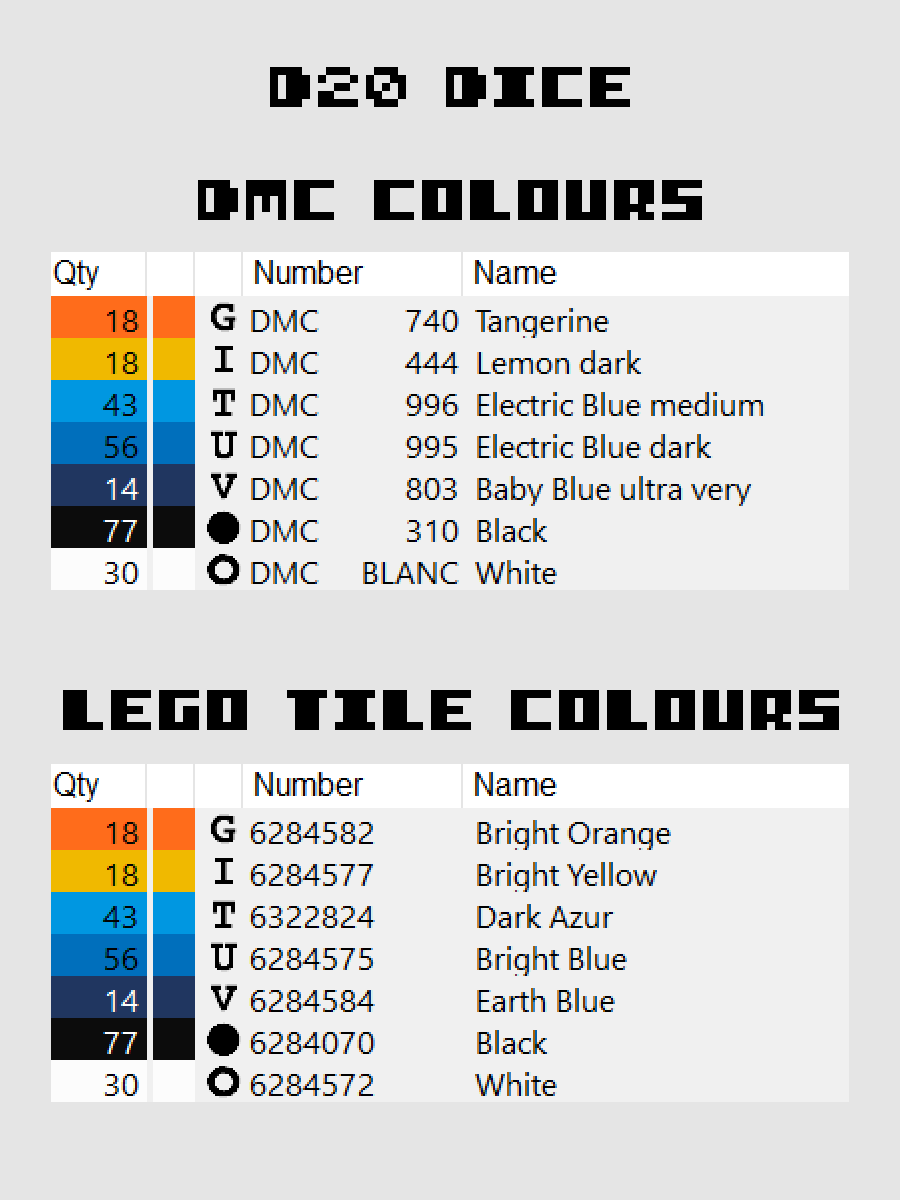 D20 DICE

DMC COLOURS

| Qty | | | Number | Name |
|---|---|---|---|---|
| 18 | | G | DMC 740 | Tangerine |
| 18 | | I | DMC 444 | Lemon dark |
| 43 | | T | DMC 996 | Electric Blue medium |
| 56 | | U | DMC 995 | Electric Blue dark |
| 14 | | V | DMC 803 | Baby Blue ultra very |
| 77 | | ● | DMC 310 | Black |
| 30 | | ○ | DMC BLANC | White |

LEGO TILE COLOURS

| Qty | | | Number | Name |
|---|---|---|---|---|
| 18 | | G | 6284582 | Bright Orange |
| 18 | | I | 6284577 | Bright Yellow |
| 43 | | T | 6322824 | Dark Azur |
| 56 | | U | 6284575 | Bright Blue |
| 14 | | V | 6284584 | Earth Blue |
| 77 | | ● | 6284070 | Black |
| 30 | | ○ | 6284572 | White |